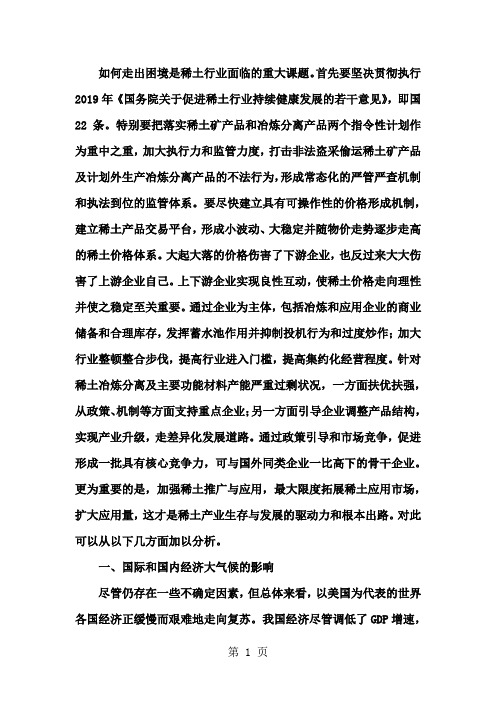 如何走出困境是稀土行业面临的重大课题。首先要坚决贯彻执行2019年《国务院关于促进稀土行业持续健康发展的若干意见》，即国22条。特别要把落实稀土矿产品和冶炼分离产品两个指令性计划作为重中之重，加大执行力和监管力度，打击非法盗采偷运稀土矿产品及计划外生产冶炼分离产品的不法行为，形成常态化的严管严查机制和执法到位的监管体系。要尽快建立具有可操作性的价格形成机制，建立稀土产品交易平台，形成小波动、大稳定并随物价走势逐步走高的稀土价格体系。大起大落的价格伤害了下游企业，也反过来大大伤害了上游企业自己。上下游企业实现良性互动，使稀土价格走向理性并使之稳定至关重要。通过企业为主体，包括冶炼和应用企业的商业储备和合理库存，发挥蓄水池作用并抑制投机行为和过度炒作；加大行业整顿整合步伐，提高行业进入门槛，提高集约化经营程度。针对稀土冶炼分离及主要功能材料产能严重过剩状况，一方面扶优扶强，从政策、机制等方面支持重点企业；另一方面引导企业调整产品结构，实现产业升级，走差异化发展道路。通过政策引导和市场竞争，促进形成一批具有核心竞争力，可与国外同类企业一比高下的骨干企业。更为重要的是，加强稀土推广与应用，最大限度拓展稀土应用市场，扩大应用量，这才是稀土产业生存与发展的驱动力和根本出路。对此可以从以下几方面加以分析。

一、国际和国内经济大气候的影响

尽管仍存在一些不确定因素，但总体来看，以美国为代表的世界各国经济正缓慢而艰难地走向复苏。我国经济尽管调低了GDP增速，

第 1 页